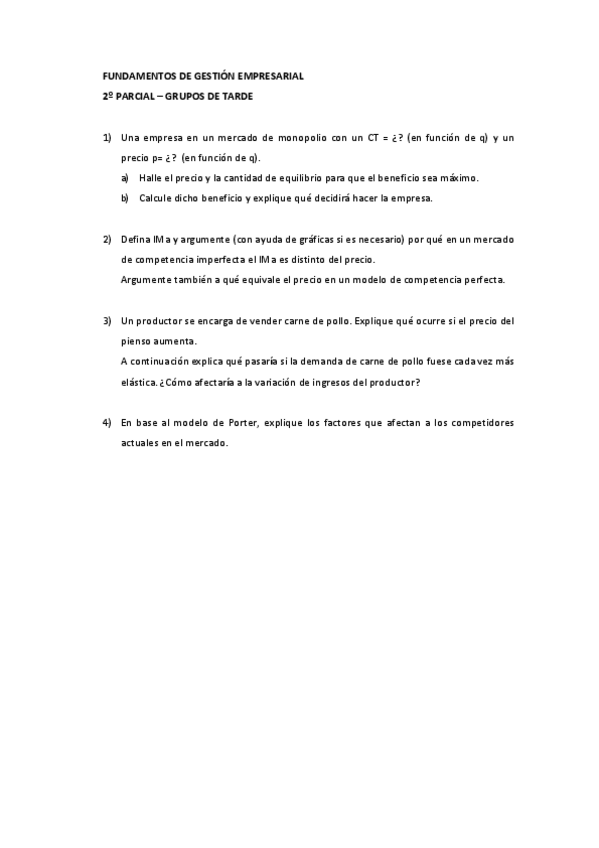 FUNDAMENTOS DE GESTIÓN EMPRESARIAL

2º PARCIAL – GRUPOS DE TARDE

1) Una empresa en un mercado de monopolio con un CT = ¿? (en función de q) y un precio p= ¿? (en función de q).

a) Halle el precio y la cantidad de equilibrio para que el beneficio sea máximo.

b) Calcule dicho beneficio y explique qué decidirá hacer la empresa.

2) Defina IMa y argumente (con ayuda de gráficas si es necesario) por qué en un mercado de competencia imperfecta el IMa es distinto del precio.
Argumente también a qué equivale el precio en un modelo de competencia perfecta.

3) Un productor se encarga de vender carne de pollo. Explique qué ocurre si el precio del pienso aumenta.
A continuación explica qué pasaría si la demanda de carne de pollo fuese cada vez más elástica. ¿Cómo afectaría a la variación de ingresos del productor?

4) En base al modelo de Porter, explique los factores que afectan a los competidores actuales en el mercado.